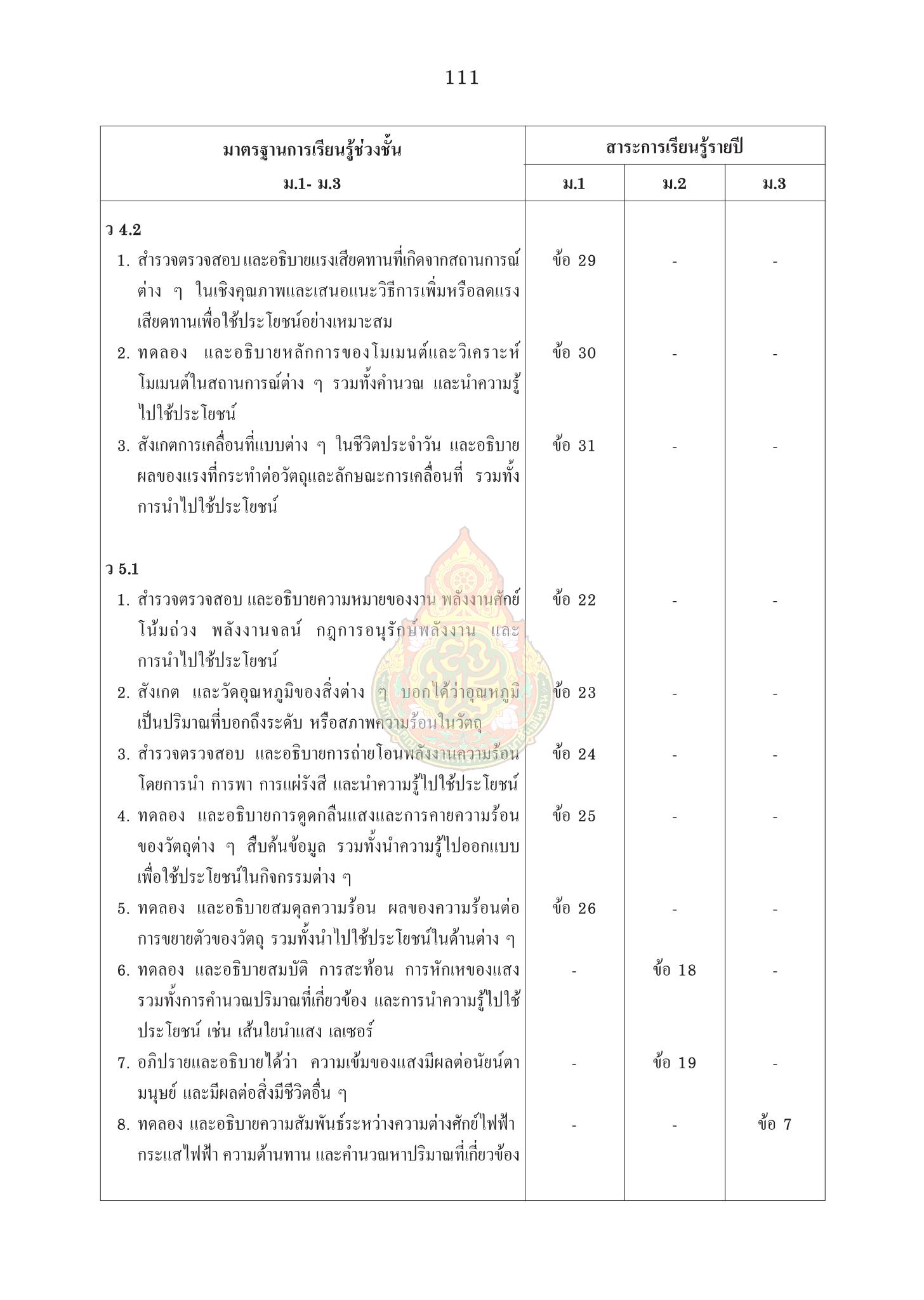 111

| มาตรฐานการเรียนรู้ช่วงชั้น ม.1- ม.3 | สาระการเรียนรู้รายปี ม.1 | ม.2 | ม.3 |
|---|---|---|---|
| ว 4.2 | | | |
| 1. สำรวจตรวจสอบ และอธิบายแรงเสียดทานที่เกิดจากสถานการณ์ต่าง ๆ ในเชิงคุณภาพและเสนอแนะวิธีการเพิ่มหรือลดแรงเสียดทานเพื่อใช้ประโยชน์อย่างเหมาะสม | ข้อ 29 | - | - |
| 2. ทดลอง และอธิบายหลักการของโมเมนต์และวิเคราะห์โมเมนต์ในสถานการณ์ต่าง ๆ รวมทั้งคำนวณ และนำความรู้ไปใช้ประโยชน์ | ข้อ 30 | - | - |
| 3. สังเกตการเคลื่อนที่แบบต่าง ๆ ในชีวิตประจำวัน และอธิบายผลของแรงที่กระทำต่อวัตถุและลักษณะการเคลื่อนที่ รวมทั้งการนำไปใช้ประโยชน์ | ข้อ 31 | - | - |
| ว 5.1 | | | |
| 1. สำรวจตรวจสอบ และอธิบายความหมายของงาน พลังงานศักย์โน้มถ่วง พลังงานจลน์ กฎการอนุรักษ์พลังงาน และการนำไปใช้ประโยชน์ | ข้อ 22 | - | - |
| 2. สังเกต และวัดอุณหภูมิของสิ่งต่าง ๆ บอกได้ว่าอุณหภูมิเป็นปริมาณที่บอกถึงระดับ หรือสภาพความร้อนในวัตถุ | ข้อ 23 | - | - |
| 3. สำรวจตรวจสอบ และอธิบายการถ่ายโอนพลังงานความร้อนโดยการนำ การพา การแผ่รังสี และนำความรู้ไปใช้ประโยชน์ | ข้อ 24 | - | - |
| 4. ทดลอง และอธิบายการดูดกลืนแสงและการคายความร้อนของวัตถุต่าง ๆ สืบค้นข้อมูล รวมทั้งนำความรู้ไปออกแบบเพื่อใช้ประโยชน์ในกิจกรรมต่าง ๆ | ข้อ 25 | - | - |
| 5. ทดลอง และอธิบายสมดุลความร้อน ผลของความร้อนต่อการขยายตัวของวัตถุ รวมทั้งนำไปใช้ประโยชน์ในด้านต่าง ๆ | ข้อ 26 | - | - |
| 6. ทดลอง และอธิบายสมบัติ การสะท้อน การหักเหของแสง รวมทั้งการคำนวณปริมาณที่เกี่ยวข้อง และการนำความรู้ไปใช้ประโยชน์ เช่น เส้นใยนำแสง เลเซอร์ | - | ข้อ 18 | - |
| 7. อภิปรายและอธิบายได้ว่า ความเข้มของแสงมีผลต่อนัยน์ตามนุษย์ และมีผลต่อสิ่งมีชีวิตอื่น ๆ | - | ข้อ 19 | - |
| 8. ทดลอง และอธิบายความสัมพันธ์ระหว่างความต่างศักย์ไฟฟ้า กระแสไฟฟ้า ความต้านทาน และคำนวณหาปริมาณที่เกี่ยวข้อง | - | - | ข้อ 7 |